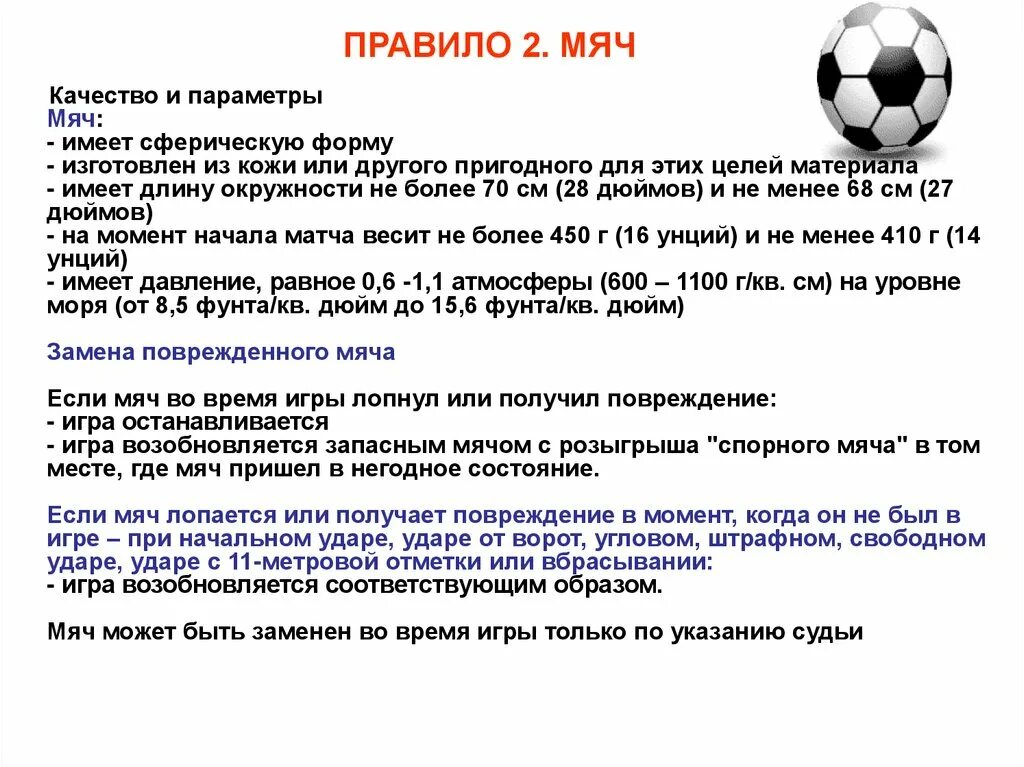 ПРАВИЛО 2. МЯЧ

Качество и параметры
Мяч:
- имеет сферическую форму
- изготовлен из кожи или другого пригодного для этих целей материала
- имеет длину окружности не более 70 см (28 дюймов) и не менее 68 см (27 дюймов)
- на момент начала матча весит не более 450 г (16 унций) и не менее 410 г (14 унций)
- имеет давление, равное 0,6 -1,1 атмосферы (600 – 1100 г/кв. см) на уровне моря (от 8,5 фунта/кв. дюйм до 15,6 фунта/кв. дюйм)

Замена поврежденного мяча

Если мяч во время игры лопнул или получил повреждение:
- игра останавливается
- игра возобновляется запасным мячом с розыгрыша "спорного мяча" в том месте, где мяч пришел в негодное состояние.

Если мяч лопается или получает повреждение в момент, когда он не был в игре – при начальном ударе, ударе от ворот, угловом, штрафном, свободном ударе, ударе с 11-метровой отметки или вбрасывании:
- игра возобновляется соответствующим образом.

Мяч может быть заменен во время игры только по указанию судьи